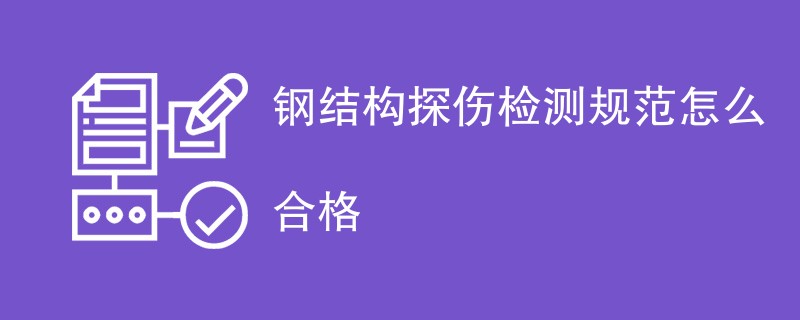 钢结构探伤检测规范怎么合格